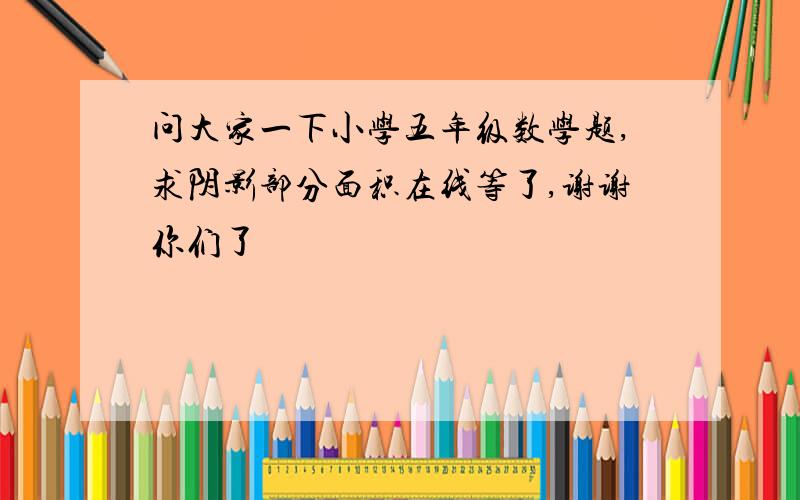 问大家一下小學五年级数學题,求阴影部分面积在线等了,谢谢你们了